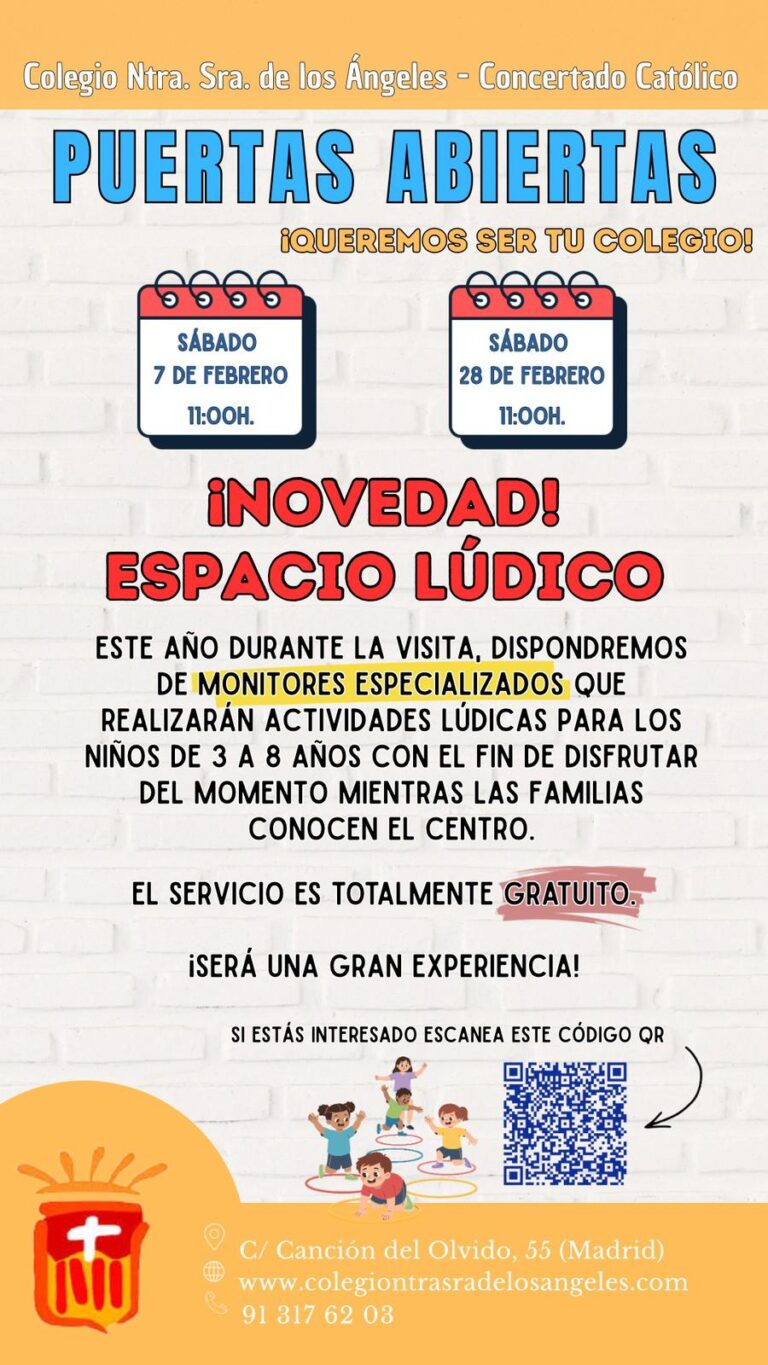 Colegio Ntra. Sra. de los Ángeles - Concertado Católico

PUERTAS ABIERTAS

¡QUEREMOS SER TU COLEGIO!

SÁBADO
7 DE FEBRERO
11:00H.

SÁBADO
28 DE FEBRERO
11:00H.

¡NOVEDAD!
ESPACIO LÚDICO

ESTE AÑO DURANTE LA VISITA, DISPONDREMOS DE MONITORES ESPECIALIZADOS QUE REALIZARÁN ACTIVIDADES LÚDICAS PARA LOS NIÑOS DE 3 A 8 AÑOS CON EL FIN DE DISFRUTAR DEL MOMENTO MIENTRAS LAS FAMILIAS CONOCEN EL CENTRO.

EL SERVICIO ES TOTALMENTE GRATUITO.

¡SERÁ UNA GRAN EXPERIENCIA!

SI ESTÁS INTERESADO ESCANEA ESTE CÓDIGO QR

C/ Canción del Olvido, 55 (Madrid)
www.colegiontrasradelosangeles.com
91 317 62 03